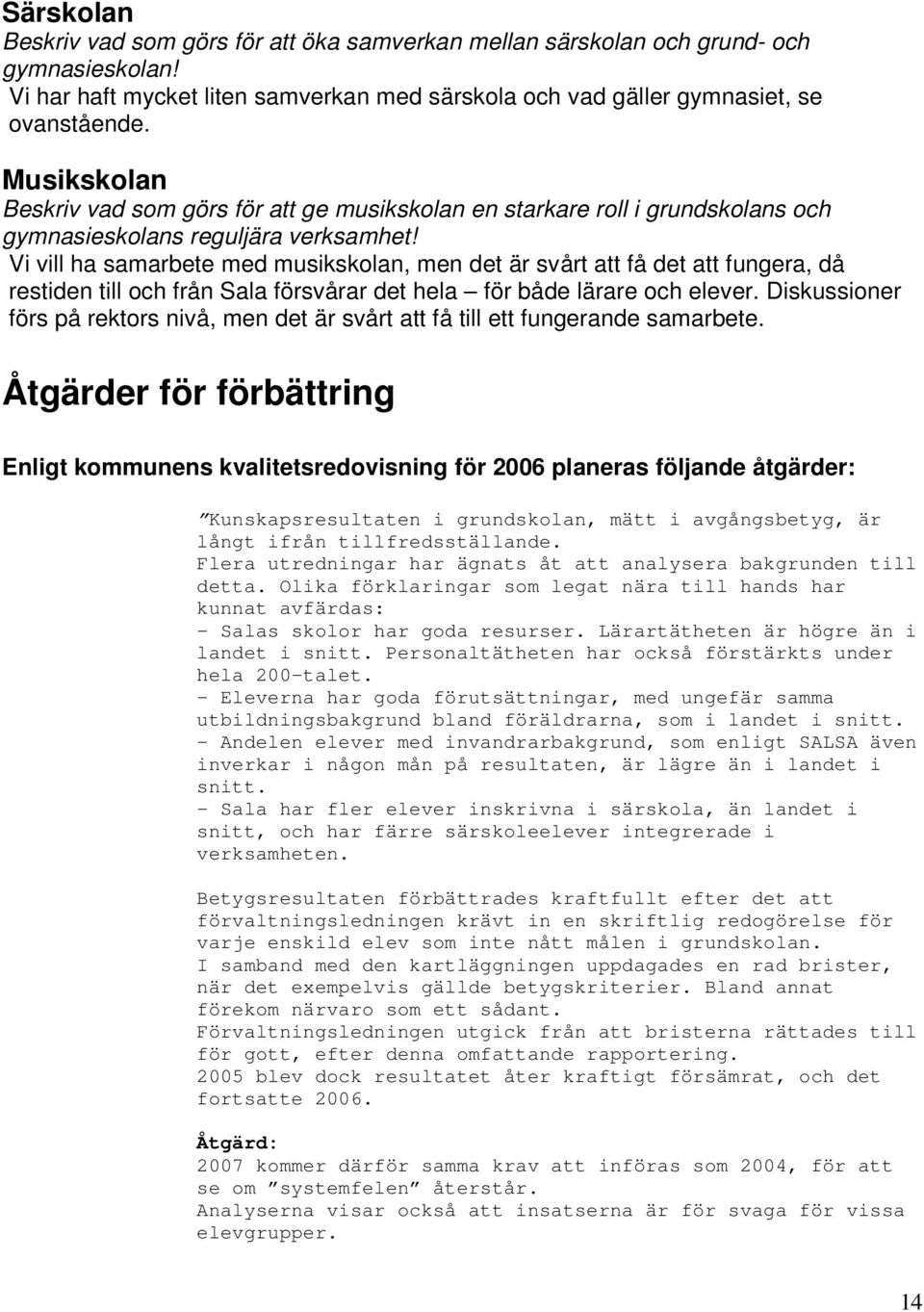 Särskolan
Beskriv vad som görs för att öka samverkan mellan särskolan och grund- och gymnasieskolan!
Vi har haft mycket liten samverkan med särskola och vad gäller gymnasiet, se ovanstående.

Musikskolan
Beskriv vad som görs för att ge musikskolan en starkare roll i grundskolans och gymnasieskolans reguljära verksamhet!
Vi vill ha samarbete med musikskolan, men det är svårt att få det att fungera, då restiden till och från Sala försvårar det hela – för både lärare och elever. Diskussioner förs på rektors nivå, men det är svårt att få till ett fungerande samarbete.

Åtgärder för förbättring

Enligt kommunens kvalitetsredovisning för 2006 planeras följande åtgärder:

”Kunskapsresultaten i grundskolan, mätt i avgångsbetyg, är långt ifrån tillfredsställande.
Flera utredningar har ägnats åt att analysera bakgrunden till detta. Olika förklaringar som legat nära till hands har kunnat avfärdas:
- Salas skolor har goda resurser. Lärartätheten är högre än i landet i snitt. Personaltätheten har också förstärkts under hela 200-talet.
- Eleverna har goda förutsättningar, med ungefär samma utbildningsbakgrund bland föräldrarna, som i landet i snitt.
- Andelen elever med invandrarbakgrund, som enligt SALSA även inverkar i någon mån på resultaten, är lägre än i landet i snitt.
- Sala har fler elever inskrivna i särskola, än landet i snitt, och har färre särskoleelever integrerade i verksamheten.

Betygsresultaten förbättrades kraftfullt efter det att förvaltningsledningen krävt in en skriftlig redogörelse för varje enskild elev som inte nått målen i grundskolan.
I samband med den kartläggningen uppdagades en rad brister, när det exempelvis gällde betygskriterier. Bland annat förekom närvaro som ett sådant.
Förvaltningsledningen utgick från att bristerna rättades till för gott, efter denna omfattande rapportering.
2005 blev dock resultatet åter kraftigt försämrat, och det fortsatte 2006.

Åtgärd:
2007 kommer därför samma krav att införas som 2004, för att se om ”systemfelen” återstår.
Analyserna visar också att insatserna är för svaga för vissa elevgrupper.

14